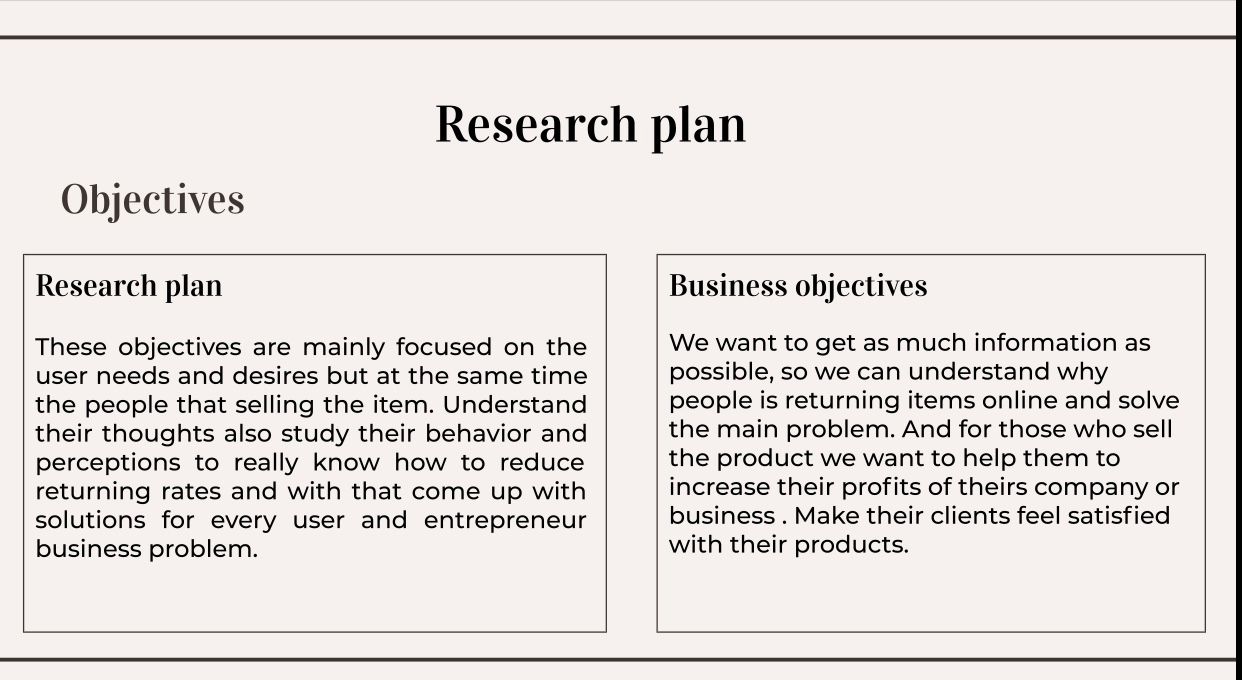 Research plan

Objectives

Research plan

These objectives are mainly focused on the user needs and desires but at the same time the people that selling the item. Understand their thoughts also study their behavior and perceptions to really know how to reduce returning rates and with that come up with solutions for every user and entrepreneur business problem.

Business objectives

We want to get as much information as possible, so we can understand why people is returning items online and solve the main problem. And for those who sell the product we want to help them to increase their profits of theirs company or business . Make their clients feel satisfied with their products.